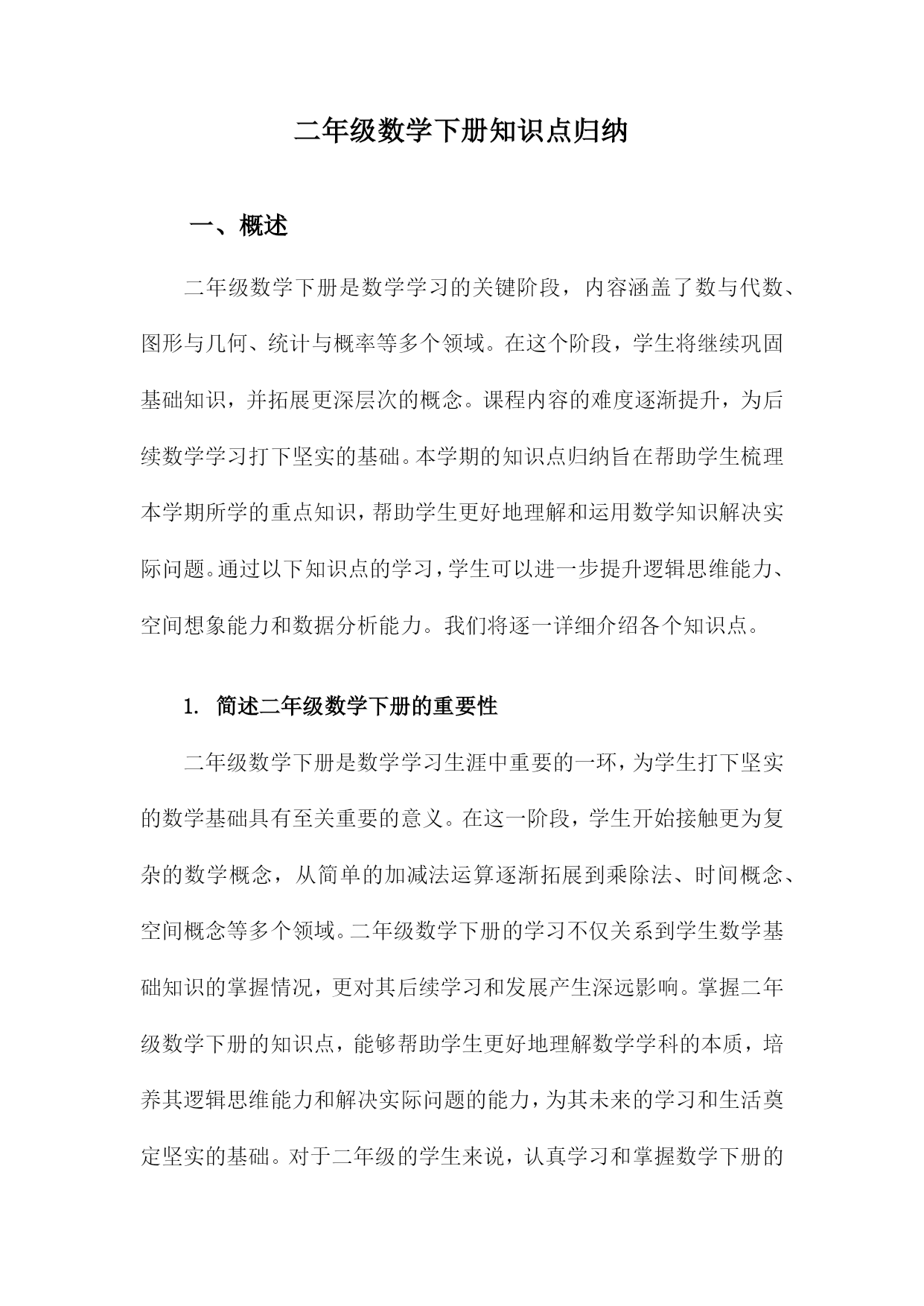 二年级数学下册知识点归纳

一、概述

二年级数学下册是数学学习的关键阶段，内容涵盖了数与代数、图形与几何、统计与概率等多个领域。在这个阶段，学生将继续巩固基础知识，并拓展更深层次的概念。课程内容的难度逐渐提升，为后续数学学习打下坚实的基础。本学期的知识点归纳旨在帮助学生梳理本学期所学的重点知识，帮助学生更好地理解和运用数学知识解决实际问题。通过以下知识点的学习，学生可以进一步提升逻辑思维能力、空间想象能力和数据分析能力。我们将逐一详细介绍各个知识点。

1. 简述二年级数学下册的重要性

二年级数学下册是数学学习生涯中重要的一环，为学生打下坚实的数学基础具有至关重要的意义。在这一阶段，学生开始接触更为复杂的数学概念，从简单的加减法运算逐渐拓展到乘除法、时间概念、空间概念等多个领域。二年级数学下册的学习不仅关系到学生数学基础知识的掌握情况，更对其后续学习和发展产生深远影响。掌握二年级数学下册的知识点，能够帮助学生更好地理解数学学科的本质，培养其逻辑思维能力和解决实际问题的能力，为其未来的学习和生活奠定坚实的基础。对于二年级的学生来说，认真学习和掌握数学下册的